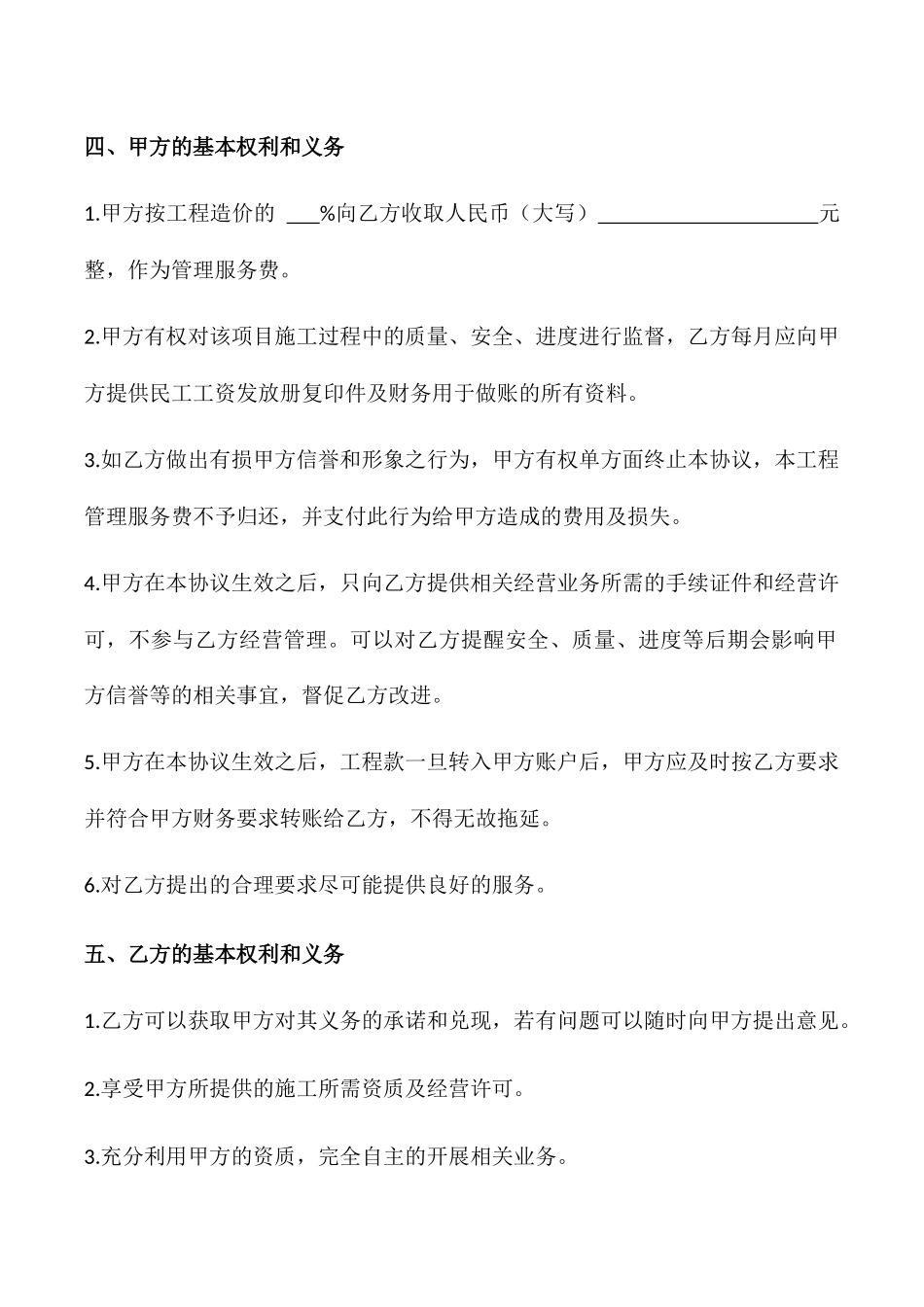 四、甲方的基本权利和义务

1.甲方按工程造价的 ___%向乙方收取人民币（大写）____________________元整，作为管理服务费。

2.甲方有权对该项目施工过程中的质量、安全、进度进行监督，乙方每月应向甲方提供民工工资发放册复印件及财务用于做账的所有资料。

3.如乙方做出有损甲方信誉和形象之行为，甲方有权单方面终止本协议，本工程管理服务费不予归还，并支付此行为给甲方造成的费用及损失。

4.甲方在本协议生效之后，只向乙方提供相关经营业务所需的手续证件和经营许可，不参与乙方经营管理。可以对乙方提醒安全、质量、进度等后期会影响甲方信誉等的相关事宜，督促乙方改进。

5.甲方在本协议生效之后，工程款一旦转入甲方账户后，甲方应及时按乙方要求并符合甲方财务要求转账给乙方，不得无故拖延。

6.对乙方提出的合理要求尽可能提供良好的服务。

五、乙方的基本权利和义务

1.乙方可以获取甲方对其义务的承诺和兑现，若有问题可以随时向甲方提出意见。

2.享受甲方所提供的施工所需资质及经营许可。

3.充分利用甲方的资质，完全自主的开展相关业务。